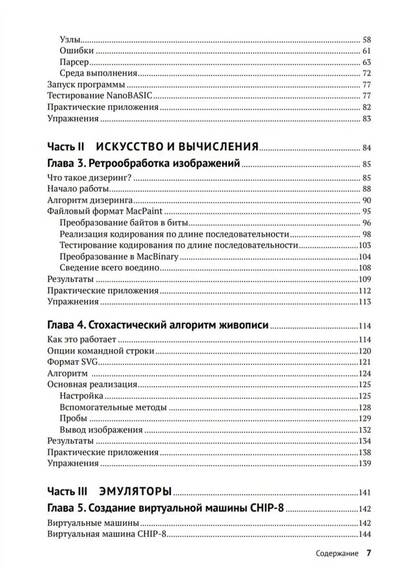 Узлы 58
Ошибки 61
Парсер 63
Среда выполнения 72
Запуск программы 77
Тестирование NanoBASIC 77
Практические приложения 82
Упражнения 83

Часть II ИСКУССТВО И ВЫЧИСЛЕНИЯ 84

Глава 3. Ретрообработка изображений 85
Что такое дизеринг? 85
Начало работы 88
Алгоритм дизеринга 90
Файловый формат MacPaint 95
Преобразование байтов в биты 96
Реализация кодирования по длине последовательности 98
Тестирование кодирования по длине последовательности 103
Преобразование в MacBinary 104
Сведение всего воедино 108
Результаты 109
Практические приложения 112
Упражнения 113

Глава 4. Стохастический алгоритм живописи 114
Как это работает 114
Опции командной строки 120
Формат SVG 121
Алгоритм 124
Основная реализация 125
Настройка 125
Вспомогательные методы 128
Пробы 129
Вывод изображения 132
Результаты 134
Практические приложения 138
Упражнения 139

Часть III ЭМУЛЯТОРЫ 141

Глава 5. Создание виртуальной машины CHIP-8 142
Виртуальные машины 142
Виртуальная машина CHIP-8 144

Содержание 7